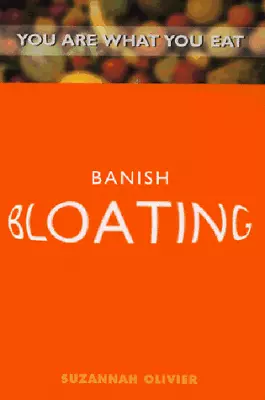 YOU ARE WHAT YOU EAT

BANISH
BLOATING

SUZANNAH OLIVIER